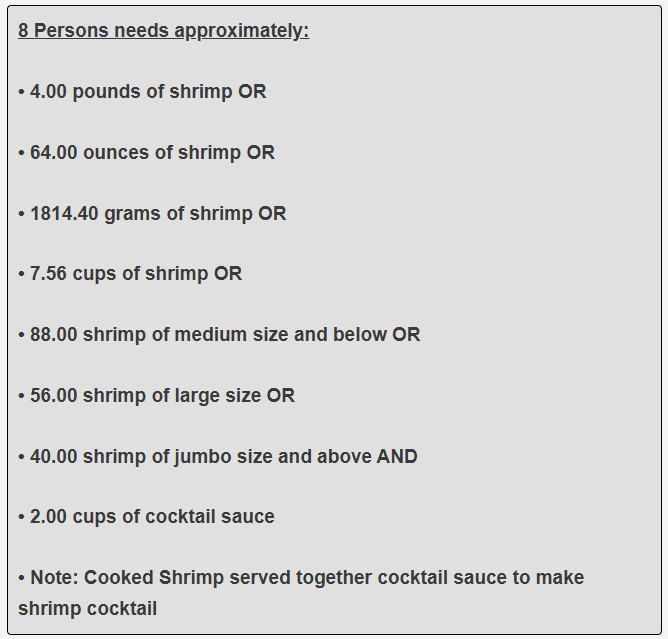 8 Persons needs approximately:

• 4.00 pounds of shrimp OR

• 64.00 ounces of shrimp OR

• 1814.40 grams of shrimp OR

• 7.56 cups of shrimp OR

• 88.00 shrimp of medium size and below OR

• 56.00 shrimp of large size OR

• 40.00 shrimp of jumbo size and above AND

• 2.00 cups of cocktail sauce

• Note: Cooked Shrimp served together cocktail sauce to make shrimp cocktail